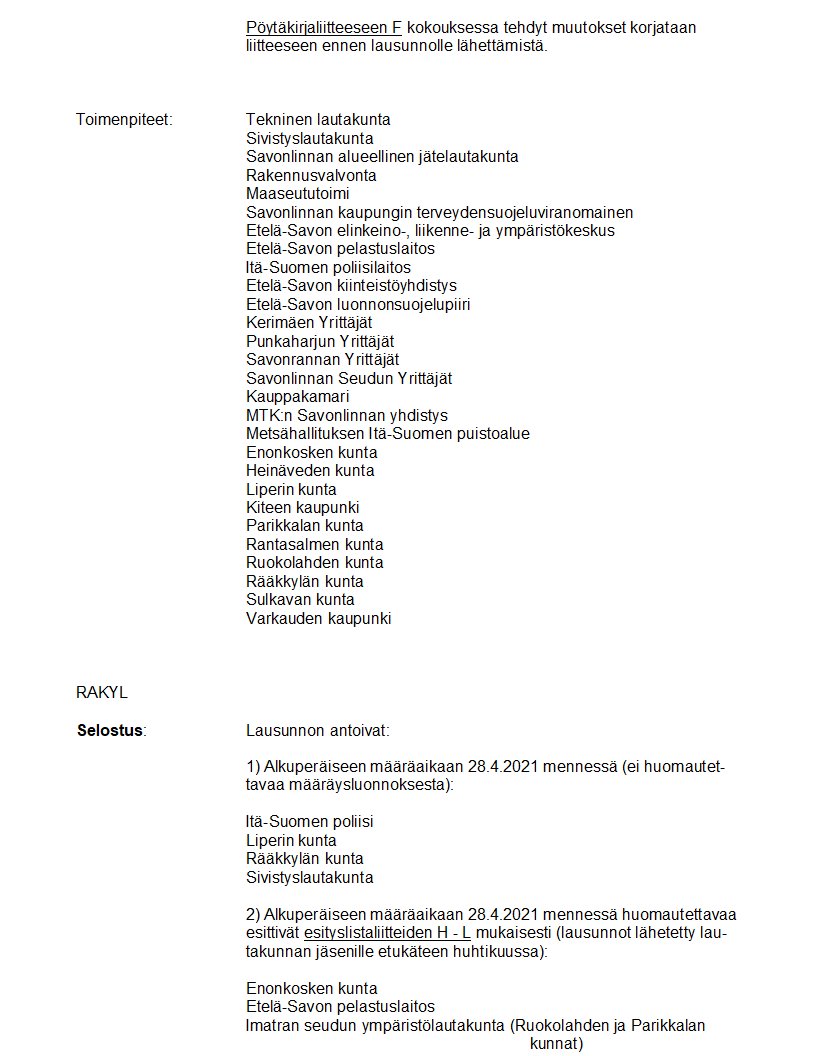 Pöytäkirjaliitteeseen F kokouksessa tehdyt muutokset korjataan liitteeseen ennen lausunnolle lähettämistä.

Toimenpiteet:

Tekninen lautakunta
Sivistyslautakunta
Savonlinnan alueellinen jätelautakunta
Rakennusvalvonta
Maaseututoimi
Savonlinnan kaupungin terveydensuojeluviranomainen
Etelä-Savon elinkeino-, liikenne- ja ympäristökeskus
Etelä-Savon pelastuslaitos
Itä-Suomen poliisilaitos
Etelä-Savon kiinteistöyhdistys
Etelä-Savon luonnonsuojelupiiri
Kerimäen Yrittäjät
Punkaharjun Yrittäjät
Savonrannan Yrittäjät
Savonlinnan Seudun Yrittäjät
Kauppakamari
MTK:n Savonlinnan yhdistys
Metsähallituksen Itä-Suomen puistoalue
Enonkosken kunta
Heinäveden kunta
Liperin kunta
Kiteen kaupunki
Parikkalan kunta
Rantasalmen kunta
Ruokolahden kunta
Rääkkylän kunta
Sulkavan kunta
Varkauden kaupunki

RAKYL

Selostus:

Lausunnon antoivat:

1) Alkuperäiseen määräaikaan 28.4.2021 mennessä (ei huomautettavaa määräysluonnoksesta):

Itä-Suomen poliisi
Liperin kunta
Rääkkylän kunta
Sivistyslautakunta

2) Alkuperäiseen määräaikaan 28.4.2021 mennessä huomautettavaa esittivät esityslistaliitteiden H - L mukaisesti (lausunnot lähetetty lautakunnan jäsenille etukäteen huhtikuussa):

Enonkosken kunta
Etelä-Savon pelastuslaitos
Imatran seudun ympäristölautakunta (Ruokolahden ja Parikkalan kunnat)